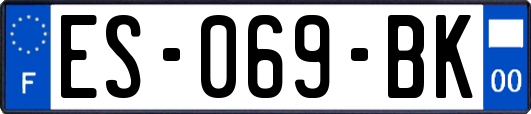 F
ES-069-BK
00